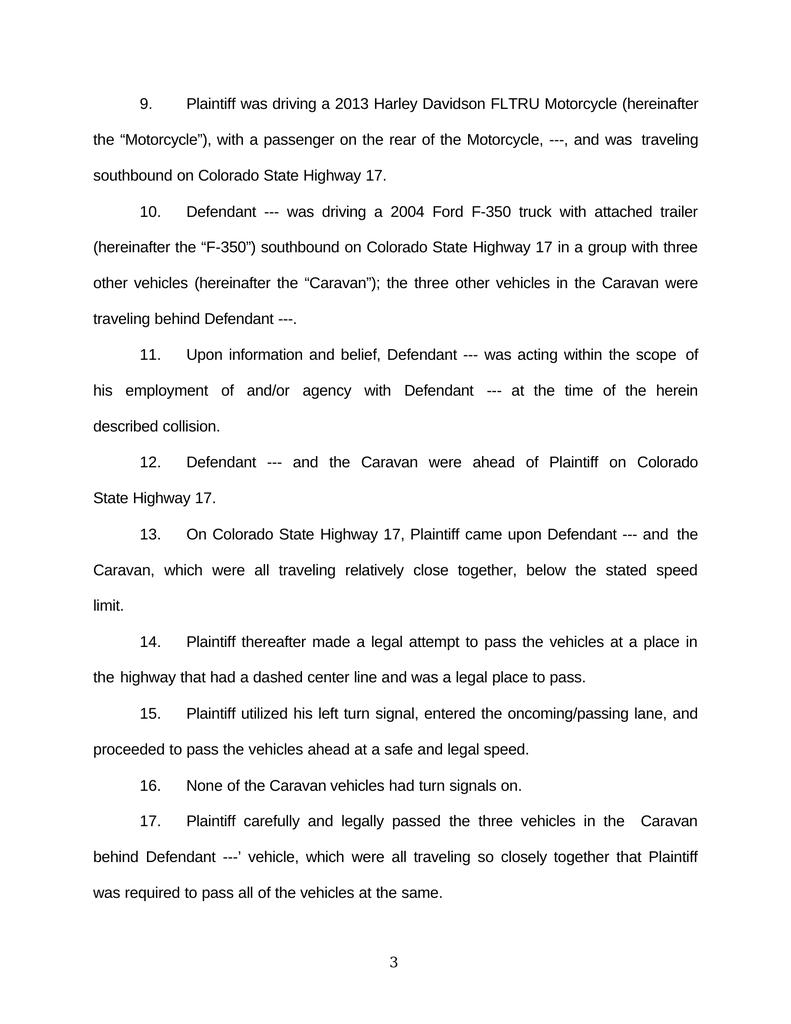 9. Plaintiff was driving a 2013 Harley Davidson FLTRU Motorcycle (hereinafter the “Motorcycle”), with a passenger on the rear of the Motorcycle, ---, and was traveling southbound on Colorado State Highway 17.

10. Defendant --- was driving a 2004 Ford F-350 truck with attached trailer (hereinafter the “F-350”) southbound on Colorado State Highway 17 in a group with three other vehicles (hereinafter the “Caravan”); the three other vehicles in the Caravan were traveling behind Defendant ---.

11. Upon information and belief, Defendant --- was acting within the scope of his employment of and/or agency with Defendant --- at the time of the herein described collision.

12. Defendant --- and the Caravan were ahead of Plaintiff on Colorado State Highway 17.

13. On Colorado State Highway 17, Plaintiff came upon Defendant --- and the Caravan, which were all traveling relatively close together, below the stated speed limit.

14. Plaintiff thereafter made a legal attempt to pass the vehicles at a place in the highway that had a dashed center line and was a legal place to pass.

15. Plaintiff utilized his left turn signal, entered the oncoming/passing lane, and proceeded to pass the vehicles ahead at a safe and legal speed.

16. None of the Caravan vehicles had turn signals on.

17. Plaintiff carefully and legally passed the three vehicles in the Caravan behind Defendant ---’ vehicle, which were all traveling so closely together that Plaintiff was required to pass all of the vehicles at the same.

3